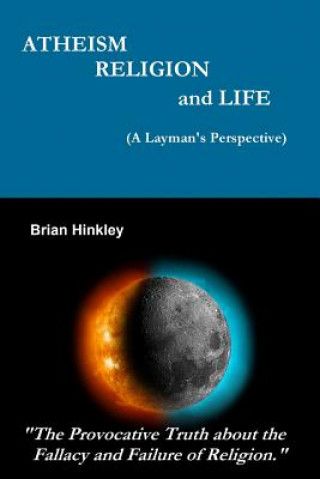 ATHEISM
RELIGION
and LIFE

(A Layman's Perspective)

Brian Hinkley

"The Provocative Truth about the Fallacy and Failure of Religion."